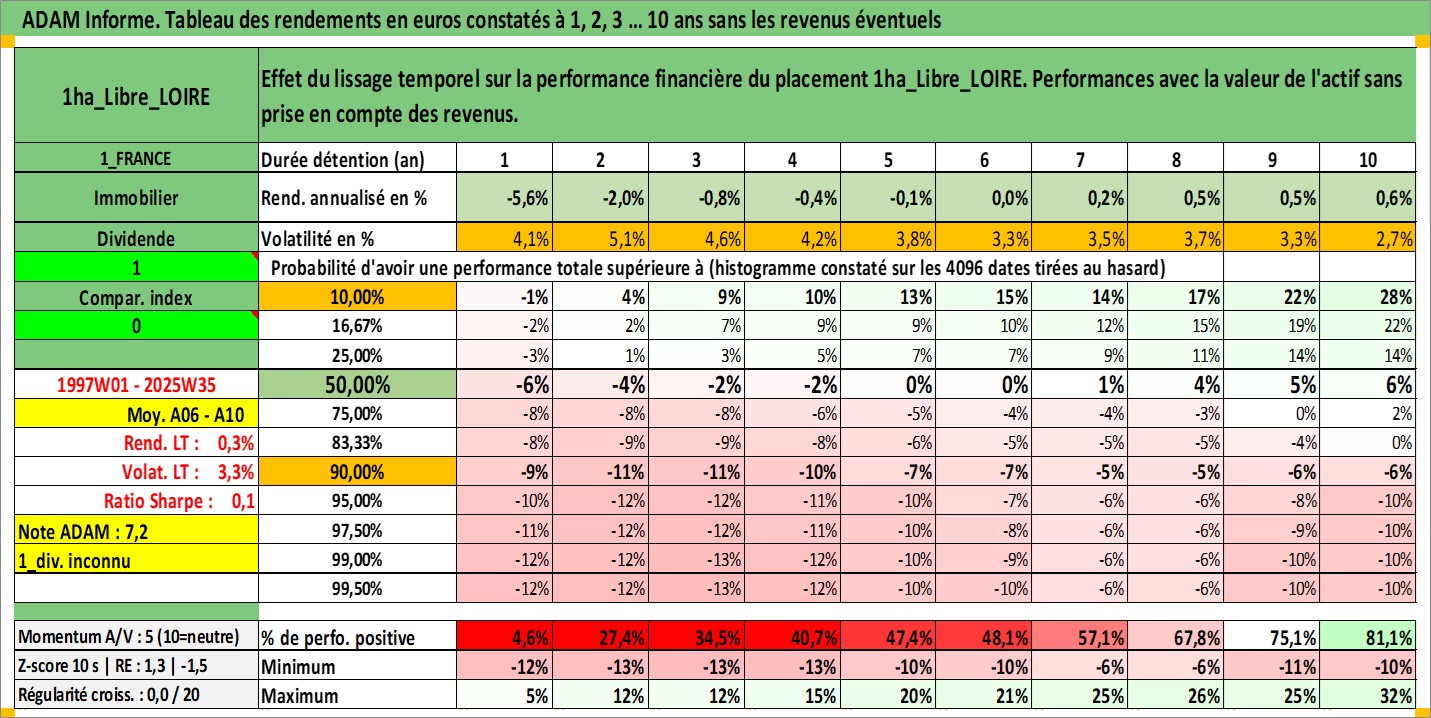 ADAM Informe. Tableau des rendements en euros constatés à 1, 2, 3 ... 10 ans sans les revenus éventuels

| 1ha_Libre_LOIRE | Effet du lissage temporel sur la performance financière du placement 1ha_Libre_LOIRE. Performances avec la valeur de l'actif sans prise en compte des revenus. | | | | | | | | | | |
|---|---|---|---|---|---|---|---|---|---|---|---|
| 1_FRANCE | Durée détention (an) | 1 | 2 | 3 | 4 | 5 | 6 | 7 | 8 | 9 | 10 |
| Immobilier | Rend. annualisé en % | -5,6% | -2,0% | -0,8% | -0,4% | -0,1% | 0,0% | 0,2% | 0,5% | 0,5% | 0,6% |
| Dividende | Volatilité en % | 4,1% | 5,1% | 4,6% | 4,2% | 3,8% | 3,3% | 3,5% | 3,7% | 3,3% | 2,7% |
| 1 | Probabilité d'avoir une performance totale supérieure à (histogramme constaté sur les 4096 dates tirées au hasard) | | | | | | | | | | |
| Compar. index | 10,00% | -1% | 4% | 9% | 10% | 13% | 15% | 14% | 17% | 22% | 28% |
| 0 | 16,67% | -2% | 2% | 7% | 9% | 9% | 10% | 12% | 15% | 19% | 22% |
| | 25,00% | -3% | 1% | 3% | 5% | 7% | 7% | 9% | 11% | 14% | 14% |
| 1997W01 - 2025W35 | 50,00% | -6% | -4% | -2% | -2% | 0% | 0% | 1% | 4% | 5% | 6% |
| Moy. A06 - A10 | 75,00% | -8% | -8% | -8% | -6% | -5% | -4% | -4% | -3% | 0% | 2% |
| Rend. LT : 0,3% | 83,33% | -8% | -9% | -9% | -8% | -6% | -5% | -5% | -5% | -4% | 0% |
| Volat. LT : 3,3% | 90,00% | -9% | -11% | -11% | -10% | -7% | -7% | -5% | -5% | -6% | -6% |
| Ratio Sharpe : 0,1 | 95,00% | -10% | -12% | -12% | -11% | -10% | -7% | -6% | -6% | -8% | -10% |
| Note ADAM : 7,2 | 97,50% | -11% | -12% | -12% | -11% | -10% | -8% | -6% | -6% | -9% | -10% |
| 1_div. inconnu | 99,00% | -12% | -12% | -13% | -12% | -10% | -9% | -6% | -6% | -10% | -10% |
| | 99,50% | -12% | -12% | -13% | -12% | -10% | -10% | -6% | -6% | -10% | -10% |
| Momentum A/V : 5 (10=neutre) | % de perfo. positive | 4,6% | 27,4% | 34,5% | 40,7% | 47,4% | 48,1% | 57,1% | 67,8% | 75,1% | 81,1% |
| Z-score 10 s \| RE : 1,3 \| -1,5 | Minimum | -12% | -13% | -13% | -13% | -10% | -10% | -6% | -6% | -11% | -10% |
| Régularité croiss. : 0,0 / 20 | Maximum | 5% | 12% | 12% | 15% | 20% | 21% | 25% | 26% | 25% | 32% |